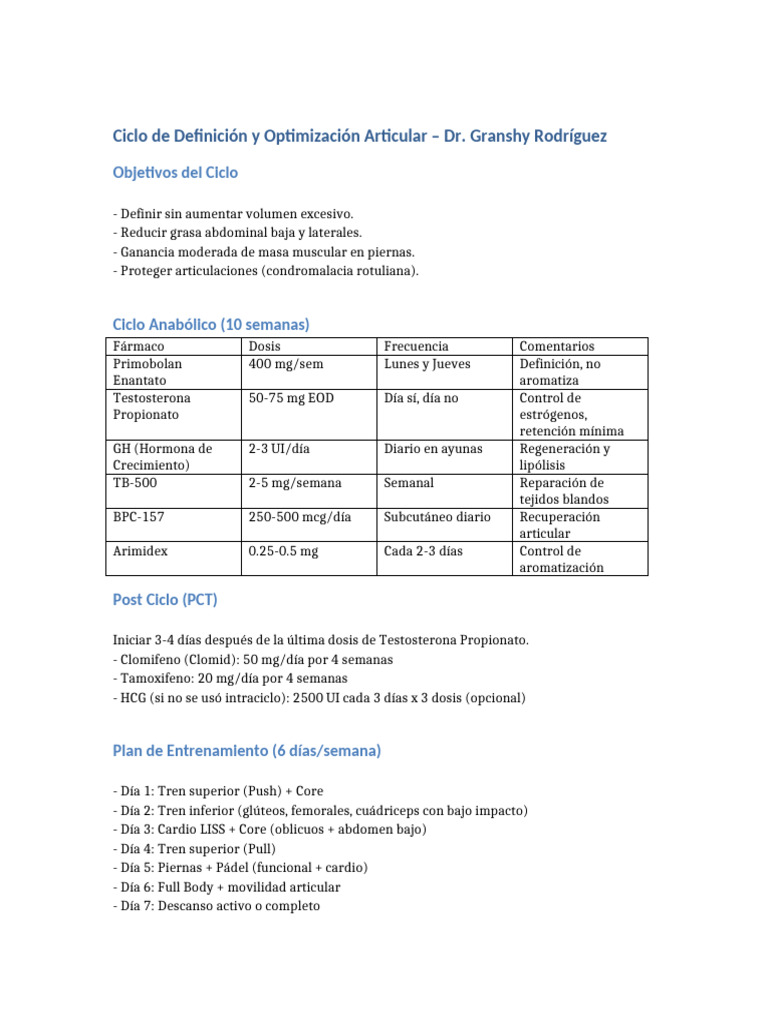 Ciclo de Definición y Optimización Articular – Dr. Granshy Rodríguez

Objetivos del Ciclo

- Definir sin aumentar volumen excesivo.
- Reducir grasa abdominal baja y laterales.
- Ganancia moderada de masa muscular en piernas.
- Proteger articulaciones (condromalacia rotuliana).

Ciclo Anabólico (10 semanas)

| Fármaco | Dosis | Frecuencia | Comentarios |
|---|---|---|---|
| Primobolan Enantato | 400 mg/sem | Lunes y Jueves | Definición, no aromatiza |
| Testosterona Propionato | 50-75 mg EOD | Día sí, día no | Control de estrógenos, retención mínima |
| GH (Hormona de Crecimiento) | 2-3 UI/día | Diario en ayunas | Regeneración y lipólisis |
| TB-500 | 2-5 mg/semana | Semanal | Reparación de tejidos blandos |
| BPC-157 | 250-500 mcg/día | Subcutáneo diario | Recuperación articular |
| Arimidex | 0.25-0.5 mg | Cada 2-3 días | Control de aromatización |

Post Ciclo (PCT)

Iniciar 3-4 días después de la última dosis de Testosterona Propionato.
- Clomifeno (Clomid): 50 mg/día por 4 semanas
- Tamoxifeno: 20 mg/día por 4 semanas
- HCG (si no se usó intraciclo): 2500 UI cada 3 días x 3 dosis (opcional)

Plan de Entrenamiento (6 días/semana)

- Día 1: Tren superior (Push) + Core
- Día 2: Tren inferior (glúteos, femorales, cuádriceps con bajo impacto)
- Día 3: Cardio LISS + Core (oblicuos + abdomen bajo)
- Día 4: Tren superior (Pull)
- Día 5: Piernas + Pádel (funcional + cardio)
- Día 6: Full Body + movilidad articular
- Día 7: Descanso activo o completo